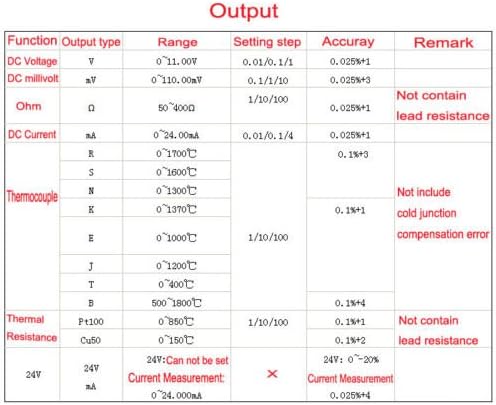 Output

| Function | Output type | Range | Setting step | Accuray | Remark |
|---|---|---|---|---|---|
| DC Voltage | V | 0~11.00V | 0.01/0.1/1 | 0.025%+1 | |
| DC millivolt | mV | 0~110.00mV | 0.1/1/10 | 0.025%+3 | |
| Ohm | Ω | 50~400Ω | 1/10/100 | 0.025%+1 | Not contain lead resistance |
| DC Current | mA | 0~24.00mA | 0.01/0.1/4 | 0.025%+1 | |
| Thermocouple | R | 0~1700℃ | 1/10/100 | 0.1%+3 | Not include cold junction compensation error |
| | S | 0~1600℃ | | | |
| | N | 0~1300℃ | | | |
| | K | 0~1370℃ | | 0.1%+1 | |
| | E | 0~1000℃ | | | |
| | J | 0~1200℃ | | | |
| | T | 0~400℃ | | | |
| | B | 500~1800℃ | | 0.1%+4 | |
| Thermal Resistance | Pt100 | 0~850℃ | 1/10/100 | 0.1%+1 | Not contain lead resistance |
| | Cu50 | 0~150℃ | | 0.1%+2 | |
| 24V | 24V mA | 24V:Can not be set Current Measurement: 0~24.000mA | × | 24V: 0~-20% Current Measurement 0.025%+4 | |